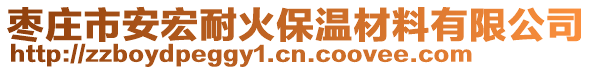 枣庄市安宏耐火保温材料有限公司
http://zzboydpeggy1.cn.coovee.com